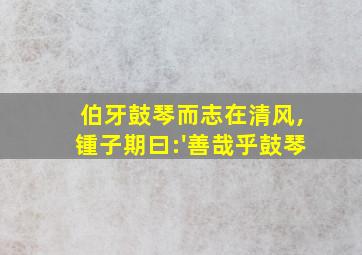 伯牙鼓琴而志在清风,
锺子期曰:'善哉乎鼓琴